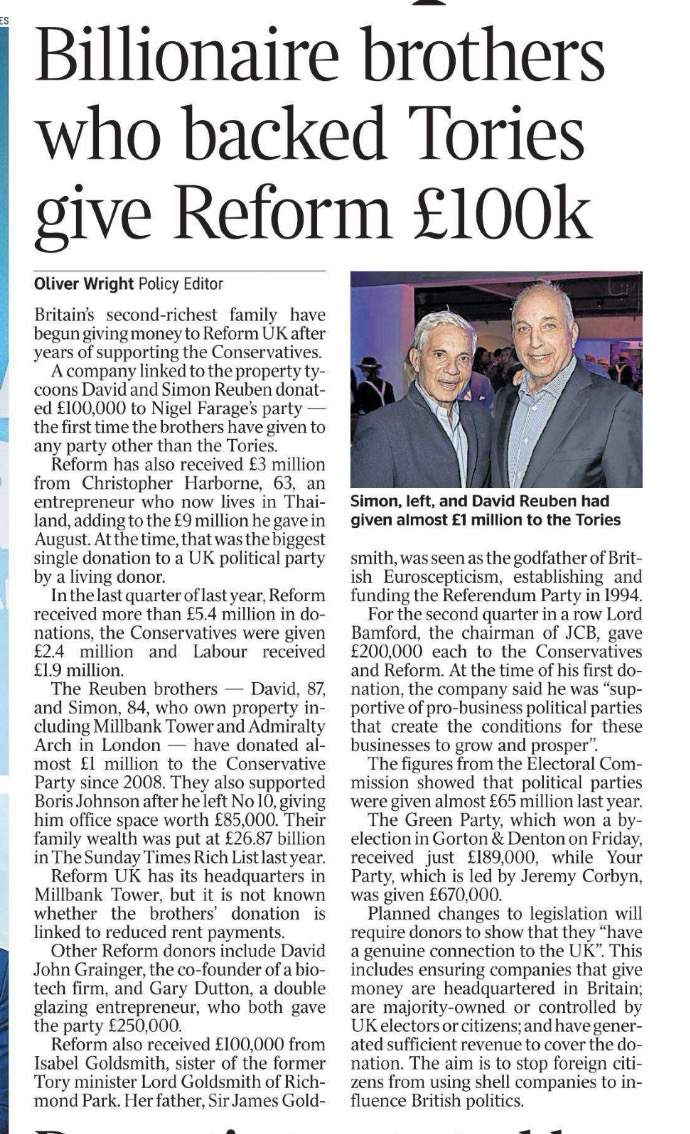 Billionaire brothers who backed Tories give Reform £100k

Oliver Wright Policy Editor

Britain's second-richest family have begun giving money to Reform UK after years of supporting the Conservatives.

A company linked to the property tycoons David and Simon Reuben donated £100,000 to Nigel Farage's party — the first time the brothers have given to any party other than the Tories.

Reform has also received £3 million from Christopher Harborne, 63, an entrepreneur who now lives in Thailand, adding to the £9 million he gave in August. At the time, that was the biggest single donation to a UK political party by a living donor.

In the last quarter of last year, Reform received more than £5.4 million in donations, the Conservatives were given £2.4 million and Labour received £1.9 million.

The Reuben brothers — David, 87, and Simon, 84, who own property including Millbank Tower and Admiralty Arch in London — have donated almost £1 million to the Conservative Party since 2008. They also supported Boris Johnson after he left No 10, giving him office space worth £85,000. Their family wealth was put at £26.87 billion in The Sunday Times Rich List last year.

Reform UK has its headquarters in Millbank Tower, but it is not known whether the brothers' donation is linked to reduced rent payments.

Other Reform donors include David John Grainger, the co-founder of a biotech firm, and Gary Dutton, a double glazing entrepreneur, who both gave the party £250,000.

Reform also received £100,000 from Isabel Goldsmith, sister of the former Tory minister Lord Goldsmith of Richmond Park. Her father, Sir James Goldsmith, was seen as the godfather of British Euroscepticism, establishing and funding the Referendum Party in 1994.

Simon, left, and David Reuben had given almost £1 million to the Tories

For the second quarter in a row Lord Bamford, the chairman of JCB, gave £200,000 each to the Conservatives and Reform. At the time of his first donation, the company said he was "supportive of pro-business political parties that create the conditions for these businesses to grow and prosper".

The figures from the Electoral Commission showed that political parties were given almost £65 million last year.

The Green Party, which won a by-election in Gorton & Denton on Friday, received just £189,000, while Your Party, which is led by Jeremy Corbyn, was given £670,000.

Planned changes to legislation will require donors to show that they "have a genuine connection to the UK". This includes ensuring companies that give money are headquartered in Britain; are majority-owned or controlled by UK electors or citizens; and have generated sufficient revenue to cover the donation. The aim is to stop foreign citizens from using shell companies to influence British politics.